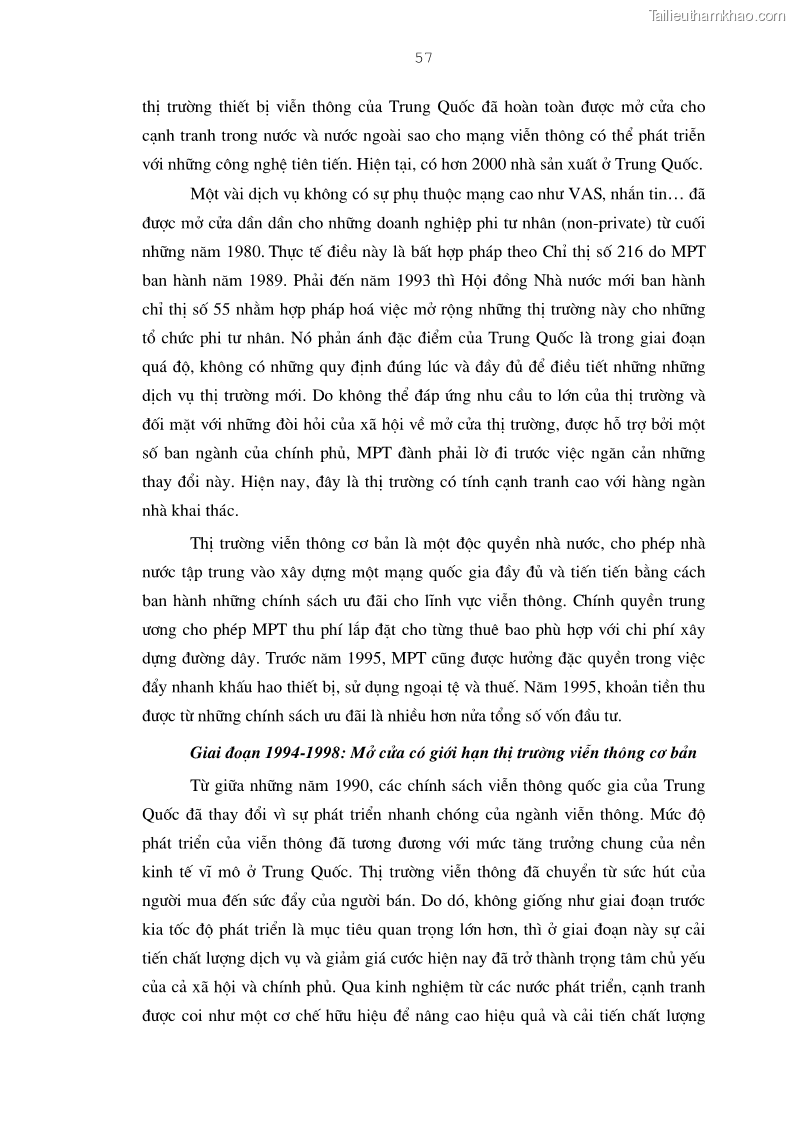 Tailieuthamkhao.com

57

thị trường thiết bị viễn thông của Trung Quốc đã hoàn toàn được mở cửa cho cạnh tranh trong nước và nước ngoài sao cho mạng viễn thông có thể phát triển với những công nghệ tiên tiến. Hiện tại, có hơn 2000 nhà sản xuất ở Trung Quốc.

Một vài dịch vụ không có sự phụ thuộc mạng cao như VAS, nhắn tin… đã được mở cửa dần dần cho những doanh nghiệp phi tư nhân (non-private) từ cuối những năm 1980. Thực tế điều này là bất hợp pháp theo Chỉ thị số 216 do MPT ban hành năm 1989. Phải đến năm 1993 thì Hội đồng Nhà nước mới ban hành chỉ thị số 55 nhằm hợp pháp hoá việc mở rộng những thị trường này cho những tổ chức phi tư nhân. Nó phản ánh đặc điểm của Trung Quốc là trong giai đoạn quá độ, không có những quy định đúng lúc và đầy đủ để điều tiết những những dịch vụ thị trường mới. Do không thể đáp ứng nhu cầu to lớn của thị trường và đối mặt với những đòi hỏi của xã hội về mở cửa thị trường, được hỗ trợ bởi một số ban ngành của chính phủ, MPT đành phải lờ đi trước việc ngăn cản những thay đổi này. Hiện nay, đây là thị trường có tính cạnh tranh cao với hàng ngàn nhà khai thác.

Thị trường viễn thông cơ bản là một độc quyền nhà nước, cho phép nhà nước tập trung vào xây dựng một mạng quốc gia đầy đủ và tiến tiến bằng cách ban hành những chính sách ưu đãi cho lĩnh vực viễn thông. Chính quyền trung ương cho phép MPT thu phí lắp đặt cho từng thuê bao phù hợp với chi phí xây dựng đường dây. Trước năm 1995, MPT cũng được hưởng đặc quyền trong việc đẩy nhanh khấu hao thiết bị, sử dụng ngoại tệ và thuế. Năm 1995, khoản tiền thu được từ những chính sách ưu đãi là nhiều hơn nửa tổng số vốn đầu tư.

Giai đoạn 1994-1998: Mở cửa có giới hạn thị trường viễn thông cơ bản

Từ giữa những năm 1990, các chính sách viễn thông quốc gia của Trung Quốc đã thay đổi vì sự phát triển nhanh chóng của ngành viễn thông. Mức độ phát triển của viễn thông đã tương đương với mức tăng trưởng chung của nền kinh tế vĩ mô ở Trung Quốc. Thị trường viễn thông đã chuyển từ sức hút của người mua đến sức đẩy của người bán. Do đó, không giống như giai đoạn trước kia tốc độ phát triển là mục tiêu quan trọng lớn hơn, thì ở giai đoạn này sự cải tiến chất lượng dịch vụ và giảm giá cước hiện nay đã trở thành trọng tâm chủ yếu của cả xã hội và chính phủ. Qua kinh nghiệm từ các nước phát triển, cạnh tranh được coi như một cơ chế hữu hiệu để nâng cao hiệu quả và cải tiến chất lượng